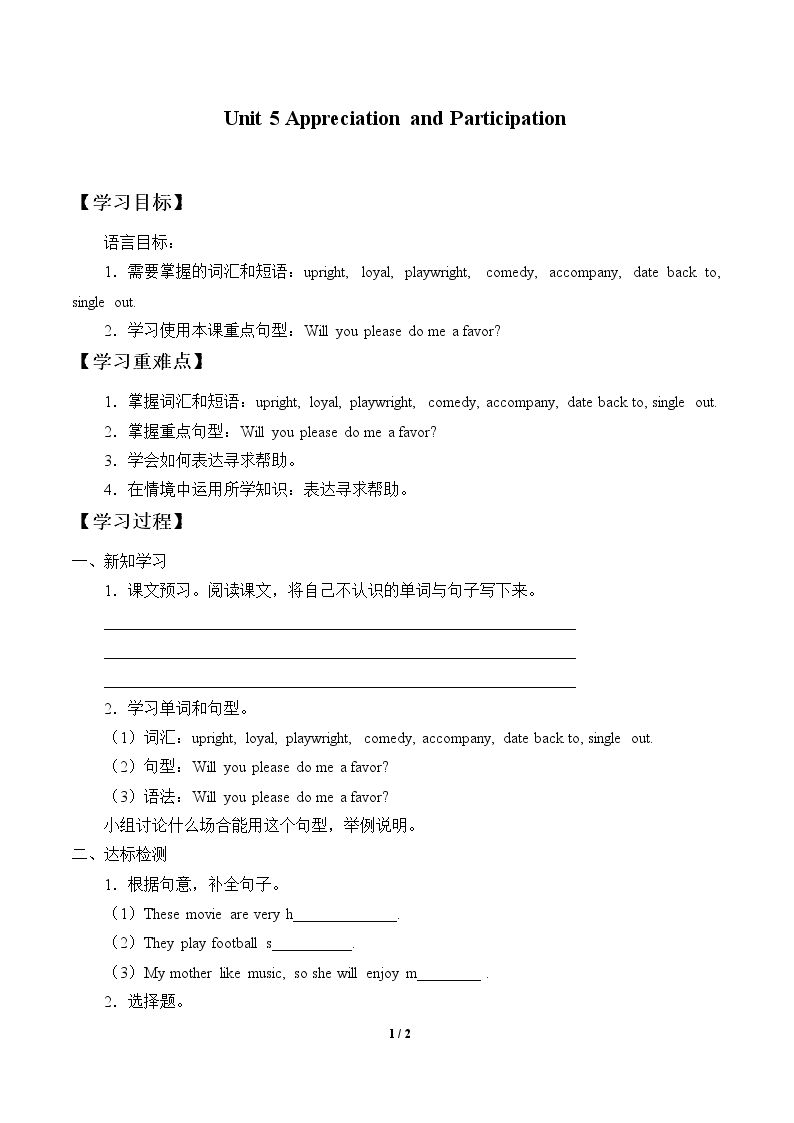 Unit 5 Appreciation and Participation

【学习目标】

语言目标：

1．需要掌握的词汇和短语：upright, loyal, playwright, comedy, accompany, date back to, single out.

2．学习使用本课重点句型：Will you please do me a favor?

【学习重难点】

1．掌握词汇和短语：upright, loyal, playwright, comedy, accompany, date back to, single out.

2．掌握重点句型：Will you please do me a favor?

3．学会如何表达寻求帮助。

4．在情境中运用所学知识：表达寻求帮助。

【学习过程】

一、新知学习

1．课文预习。阅读课文，将自己不认识的单词与句子写下来。

____
____
____

2．学习单词和句型。

（1）词汇：upright, loyal, playwright, comedy, accompany, date back to, single out.

（2）句型：Will you please do me a favor?

（3）语法：Will you please do me a favor?

小组讨论什么场合能用这个句型，举例说明。

二、达标检测

1．根据句意，补全句子。

（1）These movie are very h____.

（2）They play football s____.

（3）My mother like music, so she will enjoy m____ .

2．选择题。

1 / 2